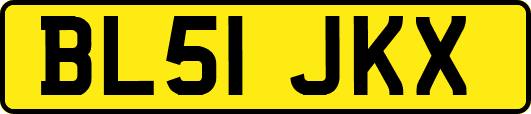 BL51 JKX